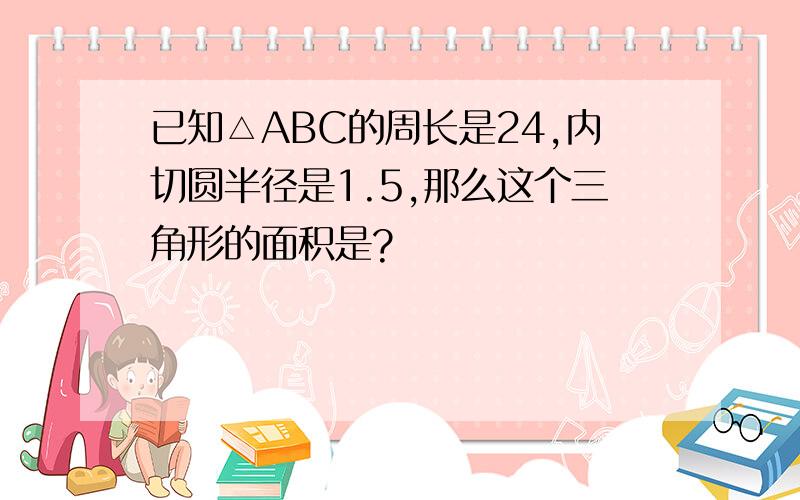 已知△ABC的周长是24,内切圆半径是1.5,那么这个三角形的面积是?